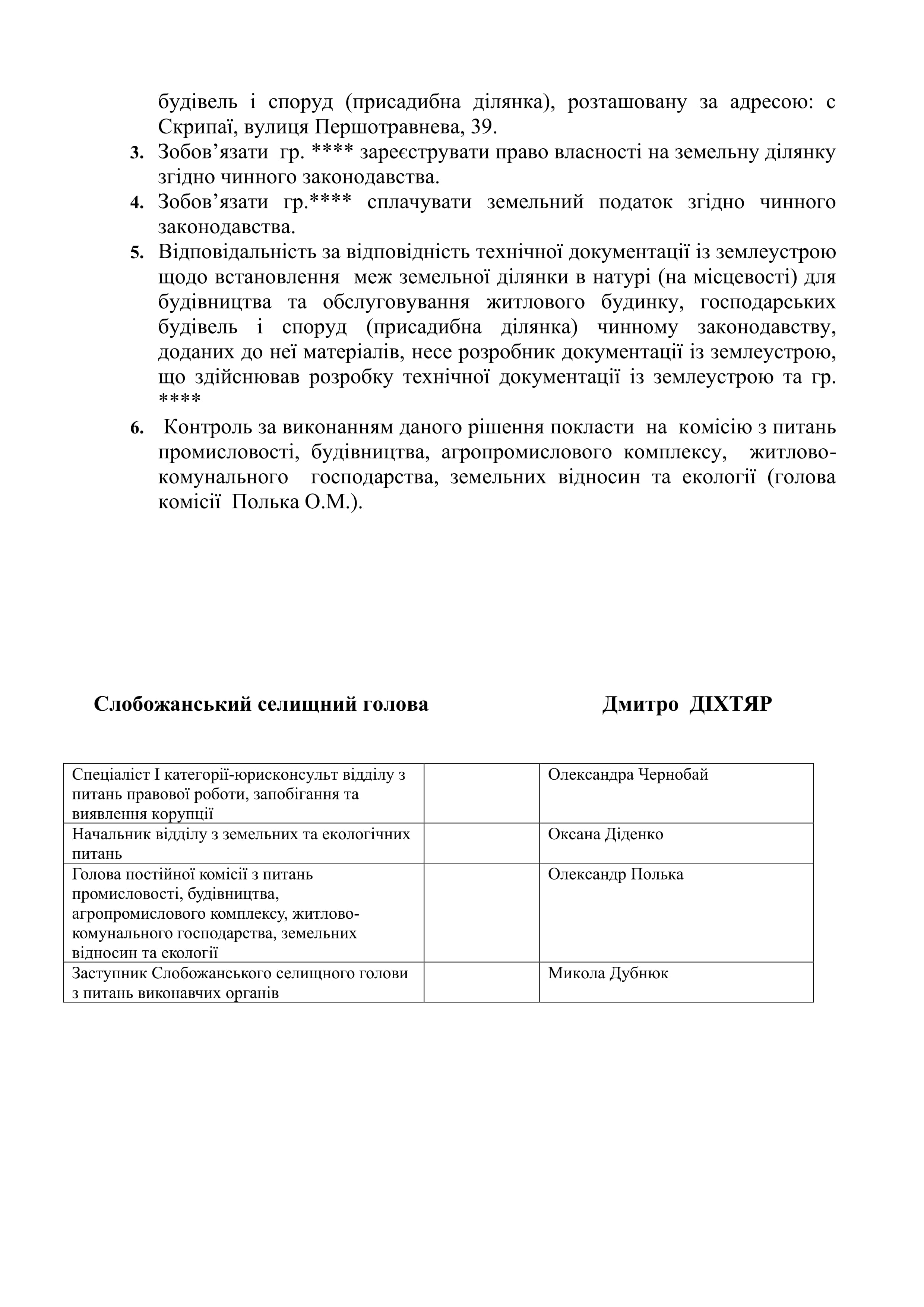 будівель і споруд (присадибна ділянка), розташовану за адресою: с Скрипаї, вулиця Першотравнева, 39.

3. Зобов’язати гр. **** зареєструвати право власності на земельну ділянку згідно чинного законодавства.

4. Зобов’язати гр.**** сплачувати земельний податок згідно чинного законодавства.

5. Відповідальність за відповідність технічної документації із землеустрою щодо встановлення меж земельної ділянки в натурі (на місцевості) для будівництва та обслуговування житлового будинку, господарських будівель і споруд (присадибна ділянка) чинному законодавству, доданих до неї матеріалів, несе розробник документації із землеустрою, що здійснював розробку технічної документації із землеустрою та гр. ****

6. Контроль за виконанням даного рішення покласти на комісію з питань промисловості, будівництва, агропромислового комплексу, житлово-комунального господарства, земельних відносин та екології (голова комісії Полька О.М.).

Слобожанський селищний голова Дмитро ДІХТЯР

| Спеціаліст I категорії-юрисконсульт відділу з питань правової роботи, запобігання та виявлення корупції | | Олександра Чернобай |
|---|---|---|
| Начальник відділу з земельних та екологічних питань | | Оксана Діденко |
| Голова постійної комісії з питань промисловості, будівництва, агропромислового комплексу, житлово-комунального господарства, земельних відносин та екології | | Олександр Полька |
| Заступник Слобожанського селищного голови з питань виконавчих органів | | Микола Дубнюк |